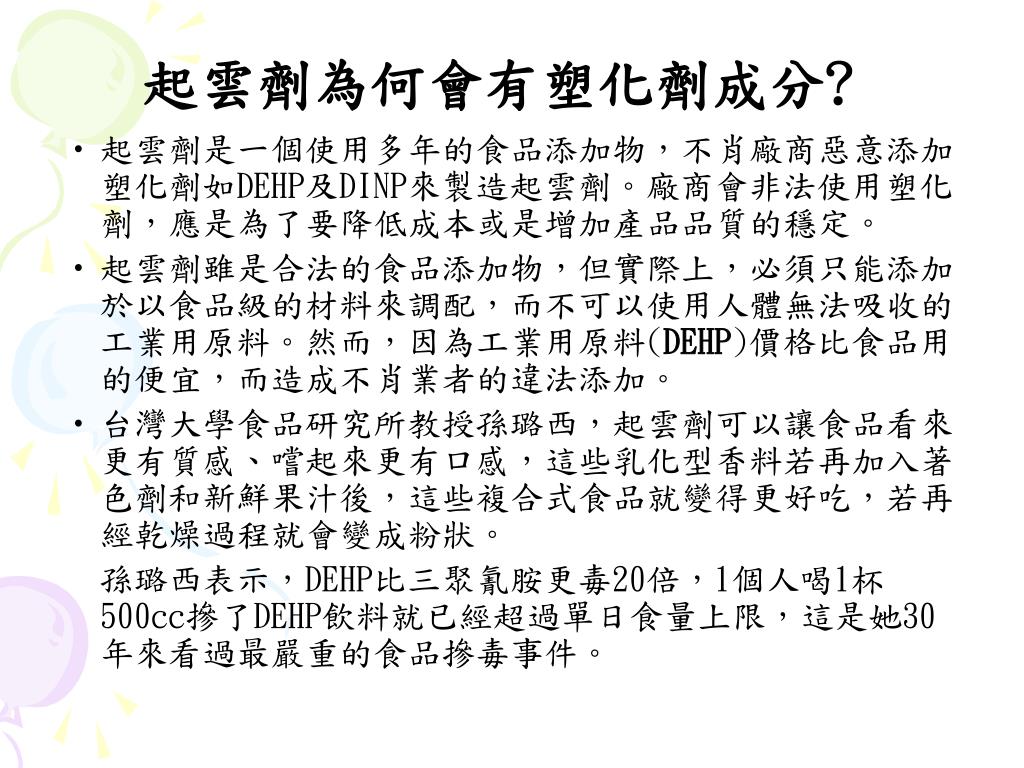 起雲劑為何會有塑化劑成分?

• 起雲劑是一個使用多年的食品添加物，不肖廠商惡意添加塑化劑如DEHP及DINP來製造起雲劑。廠商會非法使用塑化劑，應是為了要降低成本或是增加產品品質的穩定。

• 起雲劑雖是合法的食品添加物，但實際上，必須只能添加於以食品級的材料來調配，而不可以使用人體無法吸收的工業用原料。然而，因為工業用原料(DEHP)價格比食品用的便宜，而造成不肖業者的違法添加。

• 台灣大學食品研究所教授孫璐西，起雲劑可以讓食品看來更有質感、嚐起來更有口感，這些乳化型香料若再加入著色劑和新鮮果汁後，這些複合式食品就變得更好吃，若再經乾燥過程就會變成粉狀。

孫璐西表示，DEHP比三聚氰胺更毒20倍，1個人喝1杯500cc摻了DEHP飲料就已經超過單日食量上限，這是她30年來看過最嚴重的食品摻毒事件。